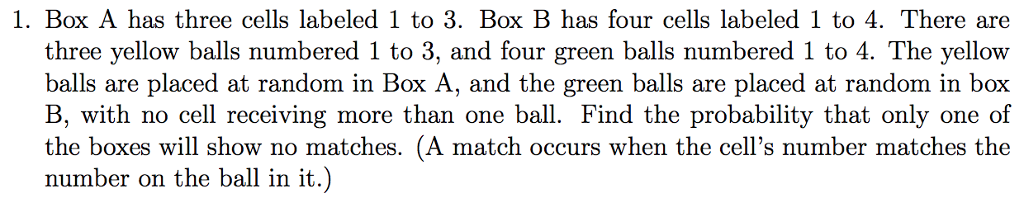 1. Box A has three cells labeled 1 to 3. Box B has four cells labeled 1 to 4. There are three yellow balls numbered 1 to 3, and four green balls numbered 1 to 4. The yellow balls are placed at random in Box A, and the green balls are placed at random in box B, with no cell receiving more than one ball. Find the probability that only one of the boxes will show no matches. (A match occurs when the cell's number matches the number on the ball in it.)